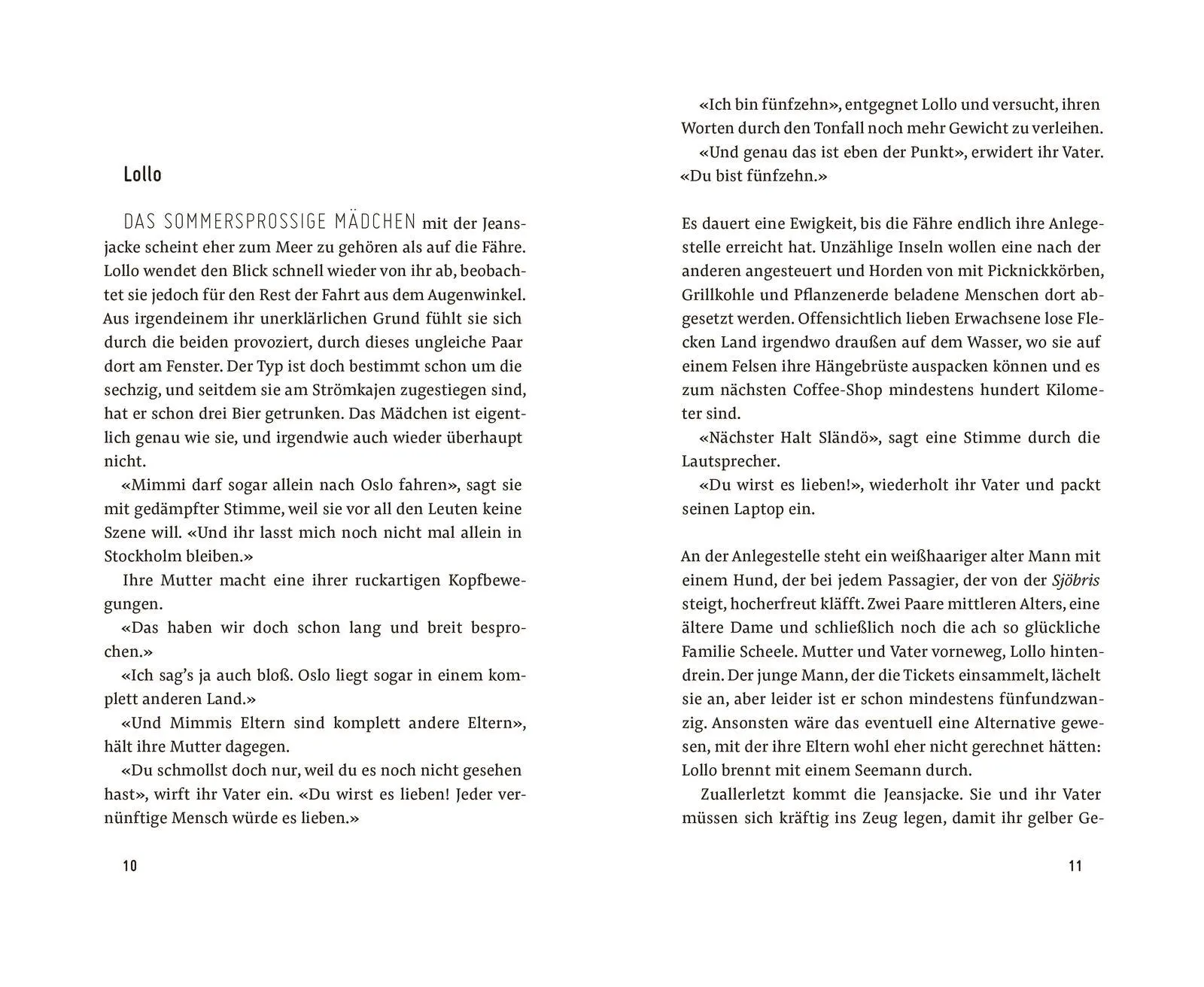 Lollo

DAS SOMMERSPROSSIGE MÄDCHEN mit der Jeansjacke scheint eher zum Meer zu gehören als auf die Fähre. Lollo wendet den Blick schnell wieder von ihr ab, beobachtet sie jedoch für den Rest der Fahrt aus dem Augenwinkel. Aus irgendeinem ihr unerklärlichen Grund fühlt sie sich durch die beiden provoziert, durch dieses ungleiche Paar dort am Fenster. Der Typ ist doch bestimmt schon um die sechzig, und seitdem sie am Strömkajen zugestiegen sind, hat er schon drei Bier getrunken. Das Mädchen ist eigentlich genau wie sie, und irgendwie auch wieder überhaupt nicht.

«Mimmi darf sogar allein nach Oslo fahren», sagt sie mit gedämpfter Stimme, weil sie vor all den Leuten keine Szene will. «Und ihr lasst mich noch nicht mal allein in Stockholm bleiben.»

Ihre Mutter macht eine ihrer ruckartigen Kopfbewegungen.

«Das haben wir doch schon lang und breit besprochen.»

«Ich sag's ja auch bloß. Oslo liegt sogar in einem komplett anderen Land.»

«Und Mimmis Eltern sind komplett andere Eltern», hält ihre Mutter dagegen.

«Du schmollst doch nur, weil du es noch nicht gesehen hast», wirft ihr Vater ein. «Du wirst es lieben! Jeder vernünftige Mensch würde es lieben.»

10

«Ich bin fünfzehn», entgegnet Lollo und versucht, ihren Worten durch den Tonfall noch mehr Gewicht zu verleihen.

«Und genau das ist eben der Punkt», erwidert ihr Vater. «Du bist fünfzehn.»

Es dauert eine Ewigkeit, bis die Fähre endlich ihre Anlegestelle erreicht hat. Unzählige Inseln wollen eine nach der anderen angesteuert und Horden von mit Picknickkörben, Grillkohle und Pflanzenerde beladene Menschen dort abgesetzt werden. Offensichtlich lieben Erwachsene lose Flecken Land irgendwo draußen auf dem Wasser, wo sie auf einem Felsen ihre Hängebrüste auspacken können und es zum nächsten Coffee-Shop mindestens hundert Kilometer sind.

«Nächster Halt Sländö», sagt eine Stimme durch die Lautsprecher.

«Du wirst es lieben!», wiederholt ihr Vater und packt seinen Laptop ein.

An der Anlegestelle steht ein weißhaariger alter Mann mit einem Hund, der bei jedem Passagier, der von der Sjöbris steigt, hocherfreut kläfft. Zwei Paare mittleren Alters, eine ältere Dame und schließlich noch die ach so glückliche Familie Scheele. Mutter und Vater vorneweg, Lollo hintendrein. Der junge Mann, der die Tickets einsammelt, lächelt sie an, aber leider ist er schon mindestens fünfundzwanzig. Ansonsten wäre das eventuell eine Alternative gewesen, mit der ihre Eltern wohl eher nicht gerechnet hätten: Lollo brennt mit einem Seemann durch.

Zuallerletzt kommt die Jeansjacke. Sie und ihr Vater müssen sich kräftig ins Zeug legen, damit ihr gelber Ge-

11